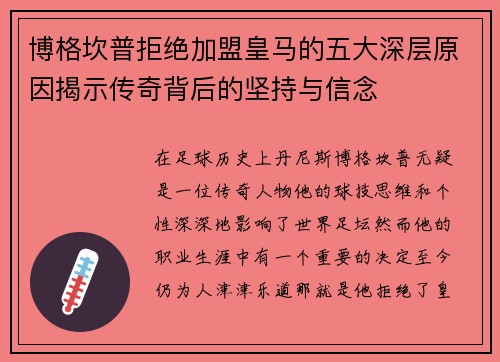 博格坎普拒绝加盟皇马的五大深层原因揭示传奇背后的坚持与信念

在足球历史上丹尼斯博格坎普无疑是一位传奇人物他的球技思维和个性深深地影响了世界足坛然而他的职业生涯中有一个重要的决定至今仍为人津津乐道那就是他拒绝了皇